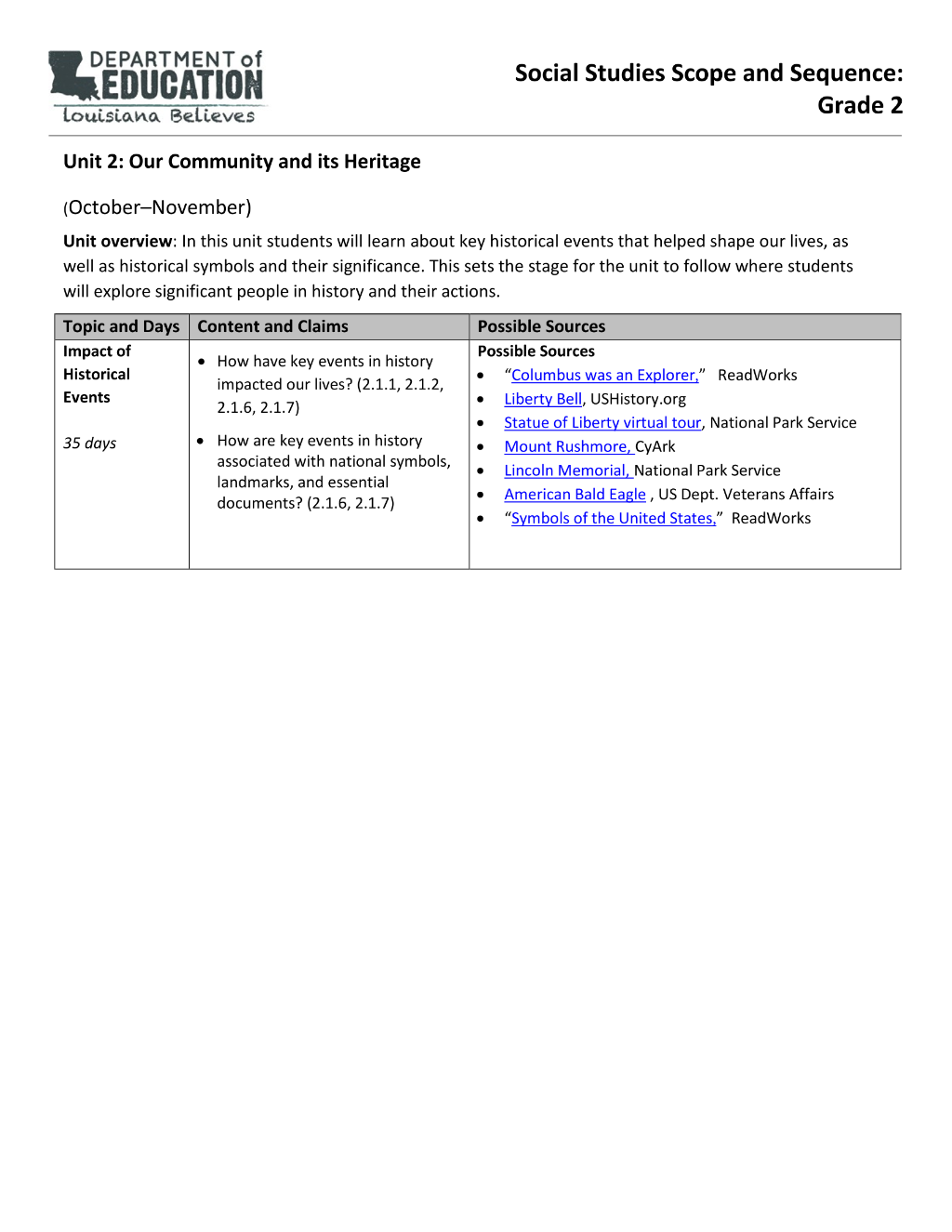 DEPARTMENT of EDUCATION
Louisiana Believes

Social Studies Scope and Sequence: Grade 2

Unit 2: Our Community and its Heritage

(October–November)

Unit overview: In this unit students will learn about key historical events that helped shape our lives, as well as historical symbols and their significance. This sets the stage for the unit to follow where students will explore significant people in history and their actions.

| Topic and Days | Content and Claims | Possible Sources |
|---|---|---|
| Impact of Historical Events 35 days | • How have key events in history impacted our lives? (2.1.1, 2.1.2, 2.1.6, 2.1.7) • How are key events in history associated with national symbols, landmarks, and essential documents? (2.1.6, 2.1.7) | Possible Sources • "Columbus was an Explorer," ReadWorks • Liberty Bell, USHistory.org • Statue of Liberty virtual tour, National Park Service • Mount Rushmore, CyArk • Lincoln Memorial, National Park Service • American Bald Eagle , US Dept. Veterans Affairs • "Symbols of the United States," ReadWorks |